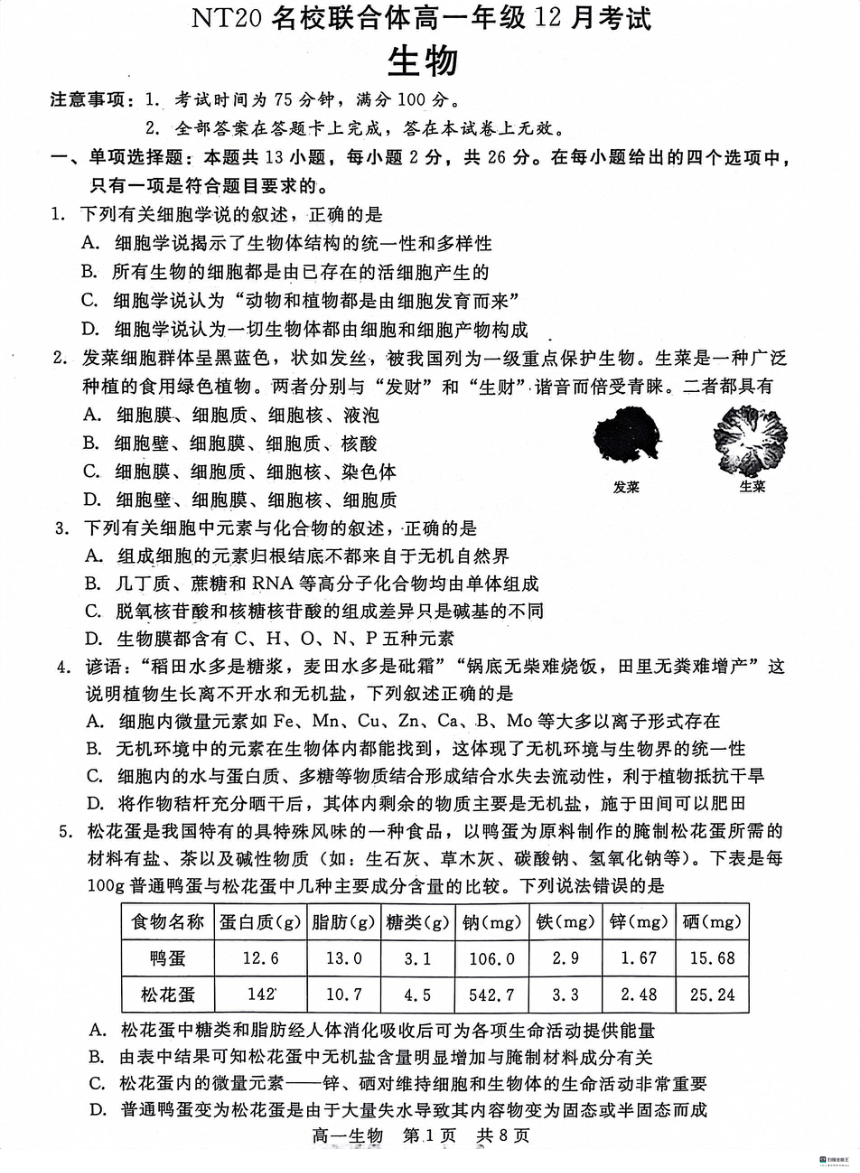 NT20 名校联合体高一年级 12 月考试

生物

注意事项：1. 考试时间为 75 分钟，满分 100 分。

2. 全部答案在答题卡上完成，答在本试卷上无效。

一、单项选择题：本题共 13 小题，每小题 2 分，共 26 分。在每小题给出的四个选项中，只有一项是符合题目要求的。

1. 下列有关细胞学说的叙述，正确的是

A. 细胞学说揭示了生物体结构的统一性和多样性

B. 所有生物的细胞都是由已存在的活细胞产生的

C. 细胞学说认为“动物和植物都是由细胞发育而来”

D. 细胞学说认为一切生物体都由细胞和细胞产物构成

2. 发菜细胞群体呈黑蓝色，状如发丝，被我国列为一级重点保护生物。生菜是一种广泛种植的食用绿色植物。两者分别与“发财”和“生财”谐音而倍受青睐。二者都具有

A. 细胞膜、细胞质、细胞核、液泡

B. 细胞壁、细胞膜、细胞质、核酸

C. 细胞膜、细胞质、细胞核、染色体

D. 细胞壁、细胞膜、细胞核、细胞质

发菜 生菜

3. 下列有关细胞中元素与化合物的叙述，正确的是

A. 组成细胞的元素归根结底不都来自于无机自然界

B. 几丁质、蔗糖和 RNA 等高分子化合物均由单体组成

C. 脱氧核苷酸和核糖核苷酸的组成差异只是碱基的不同

D. 生物膜都含有 C、H、O、N、P 五种元素

4. 谚语：“稻田水多是糖浆，麦田水多是砒霜”“锅底无柴难烧饭，田里无粪难增产”这说明植物生长离不开水和无机盐，下列叙述正确的是

A. 细胞内微量元素如 Fe、Mn、Cu、Zn、Ca、B、Mo 等大多以离子形式存在

B. 无机环境中的元素在生物体内都能找到，这体现了无机环境与生物界的统一性

C. 细胞内的水与蛋白质、多糖等物质结合形成结合水失去流动性，利于植物抵抗干旱

D. 将作物秸秆充分晒干后，其体内剩余的物质主要是无机盐，施于田间可以肥田

5. 松花蛋是我国特有的具特殊风味的一种食品，以鸭蛋为原料制作的腌制松花蛋所需的材料有盐、茶以及碱性物质（如：生石灰、草木灰、碳酸钠、氢氧化钠等）。下表是每 100g 普通鸭蛋与松花蛋中几种主要成分含量的比较。下列说法错误的是

| 食物名称 | 蛋白质(g) | 脂肪(g) | 糖类(g) | 钠(mg) | 铁(mg) | 锌(mg) | 硒(mg) |
|---|---|---|---|---|---|---|---|
| 鸭蛋 | 12.6 | 13.0 | 3.1 | 106.0 | 2.9 | 1.67 | 15.68 |
| 松花蛋 | 142 | 10.7 | 4.5 | 542.7 | 3.3 | 2.48 | 25.24 |

A. 松花蛋中糖类和脂肪经人体消化吸收后可为各项生命活动提供能量

B. 由表中结果可知松花蛋中无机盐含量明显增加与腌制材料成分有关

C. 松花蛋内的微量元素——锌、硒对维持细胞和生物体的生命活动非常重要

D. 普通鸭蛋变为松花蛋是由于大量失水导致其内容物变为固态或半固态而成

高一生物 第 1 页 共 8 页